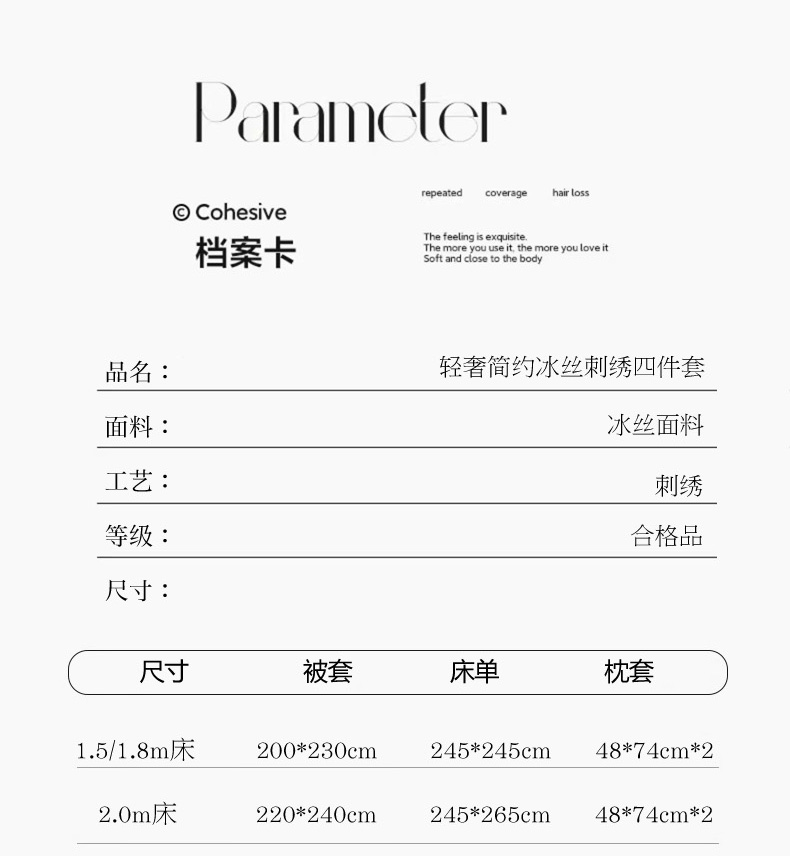 Parameter

© Cohesive
档案卡

repeated coverage hair loss

The feeling is exquisite.
The more you use it, the more you love it
Soft and close to the body

品名： 轻奢简约冰丝刺绣四件套

面料： 冰丝面料

工艺： 刺绣

等级： 合格品

尺寸：

| 尺寸 | 被套 | 床单 | 枕套 |
|---|---|---|---|
| 1.5/1.8m床 | 200*230cm | 245*245cm | 48*74cm*2 |
| 2.0m床 | 220*240cm | 245*265cm | 48*74cm*2 |